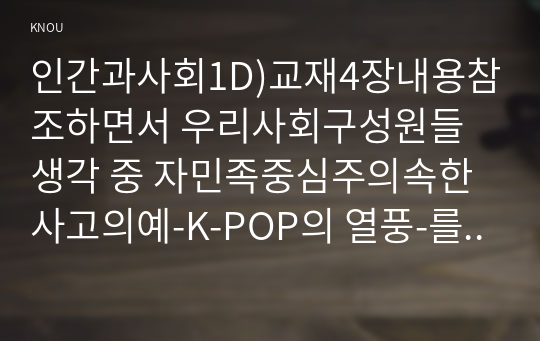 KNOU

인간과사회1D)교재4장내용참조하면서 우리사회구성원들 생각 중 자민족중심주의속한 사고의예-K-POP의 열풍-를..